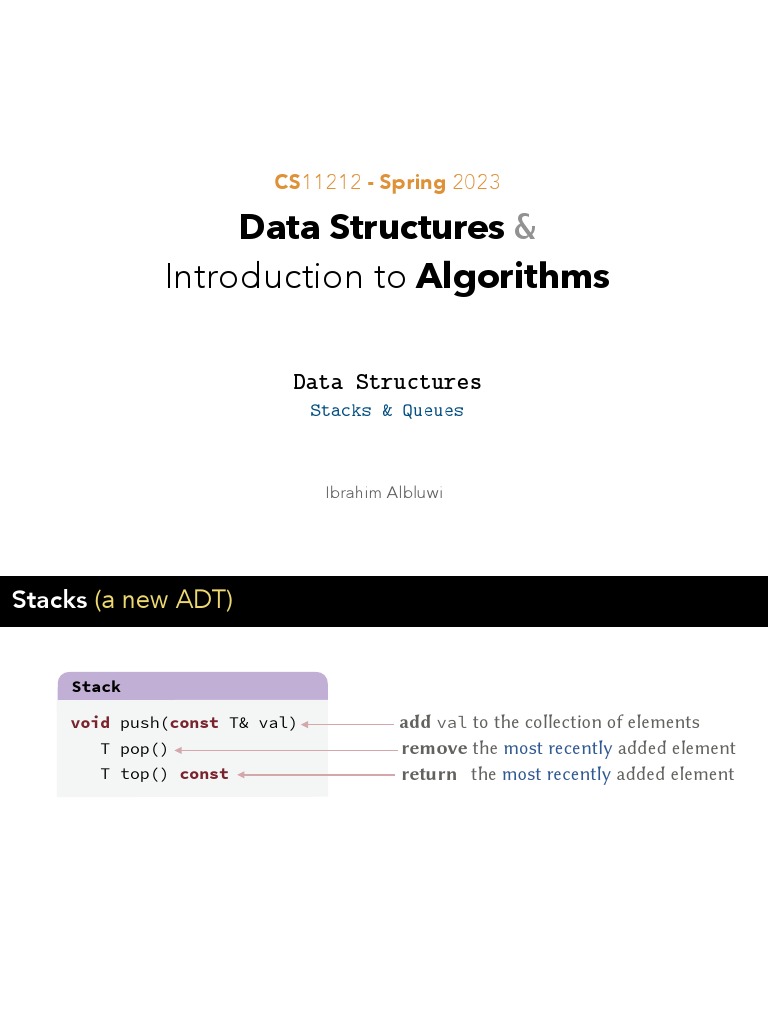 CS11212 - Spring 2023

Data Structures &
Introduction to Algorithms

Data Structures
Stacks & Queues

Ibrahim Albluwi

Stacks (a new ADT)

Stack

void push(const T& val)
T pop()
T top() const

add val to the collection of elements
remove the most recently added element
return the most recently added element